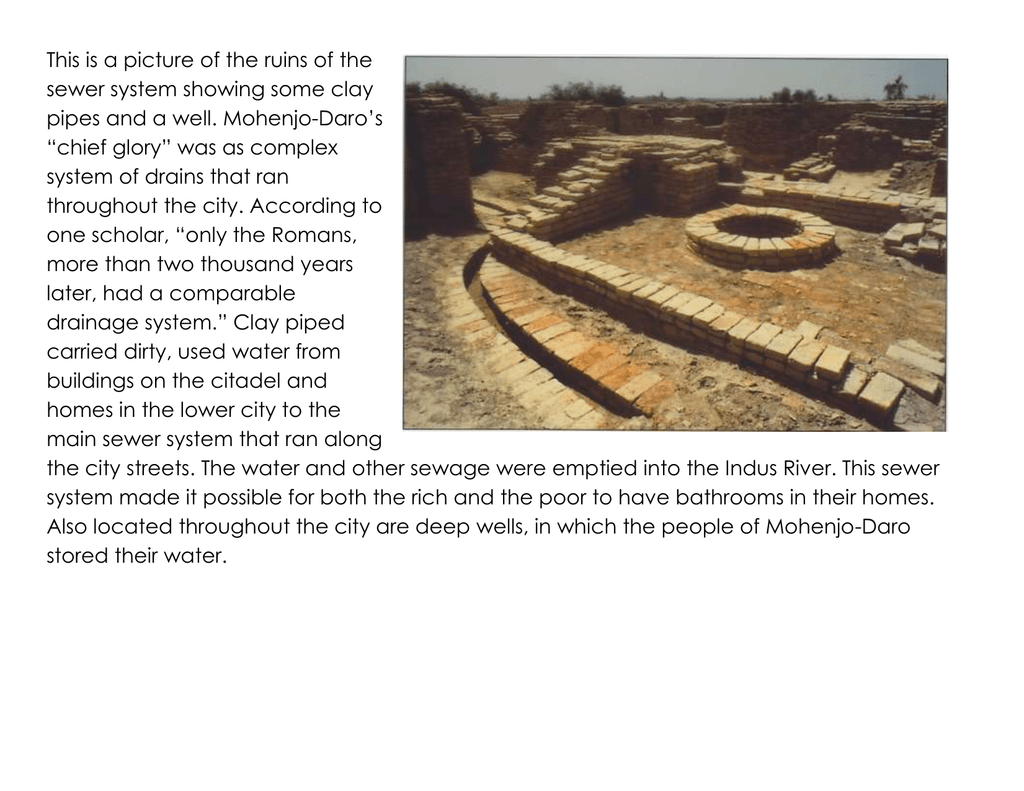 This is a picture of the ruins of the sewer system showing some clay pipes and a well. Mohenjo-Daro's "chief glory" was as complex system of drains that ran throughout the city. According to one scholar, "only the Romans, more than two thousand years later, had a comparable drainage system." Clay piped carried dirty, used water from buildings on the citadel and homes in the lower city to the main sewer system that ran along the city streets. The water and other sewage were emptied into the Indus River. This sewer system made it possible for both the rich and the poor to have bathrooms in their homes. Also located throughout the city are deep wells, in which the people of Mohenjo-Daro stored their water.